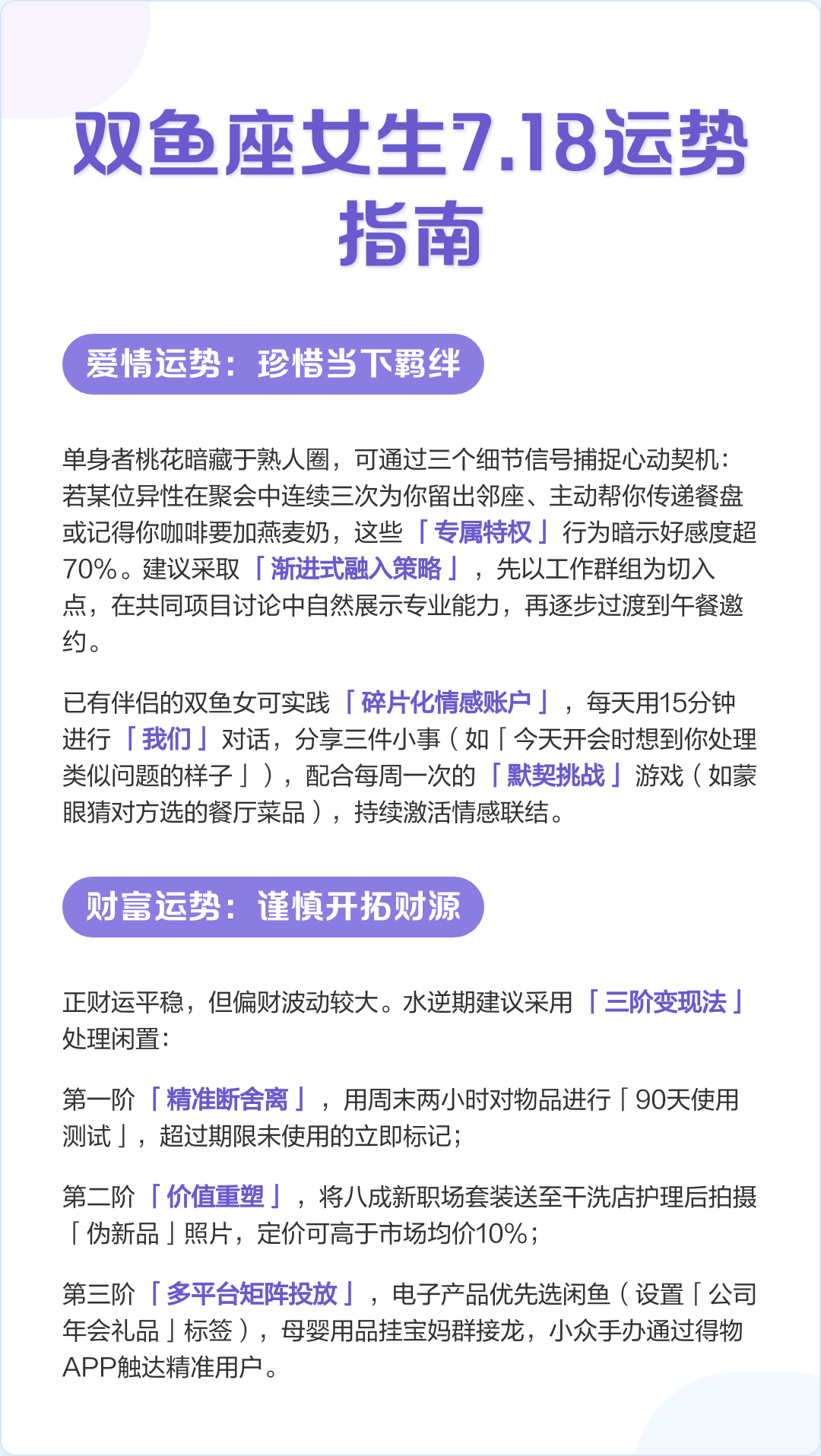 双鱼座女生7.18运势指南

爱情运势：珍惜当下羁绊

单身者桃花暗藏于熟人圈，可通过三个细节信号捕捉心动契机：若某位异性在聚会中连续三次为你留出邻座、主动帮你传递餐盘或记得你咖啡要加燕麦奶，这些「专属特权」行为暗示好感度超70%。建议采取「渐进式融入策略」，先以工作群组为切入点，在共同项目讨论中自然展示专业能力，再逐步过渡到午餐邀约。

已有伴侣的双鱼女可实践「碎片化情感账户」，每天用15分钟进行「我们」对话，分享三件小事（如「今天开会时想到你处理类似问题的样子」），配合每周一次的「默契挑战」游戏（如蒙眼猜对方选的餐厅菜品），持续激活情感联结。

财富运势：谨慎开拓财源

正财运平稳，但偏财波动较大。水逆期建议采用「三阶变现法」处理闲置：

第一阶「精准断舍离」，用周末两小时对物品进行「90天使用测试」，超过期限未使用的立即标记；

第二阶「价值重塑」，将八成新职场套装送至干洗店护理后拍摄「伪新品」照片，定价可高于市场均价10%；

第三阶「多平台矩阵投放」，电子产品优先选闲鱼（设置「公司年会礼品」标签），母婴用品挂宝妈群接龙，小众手办通过得物APP触达精准用户。